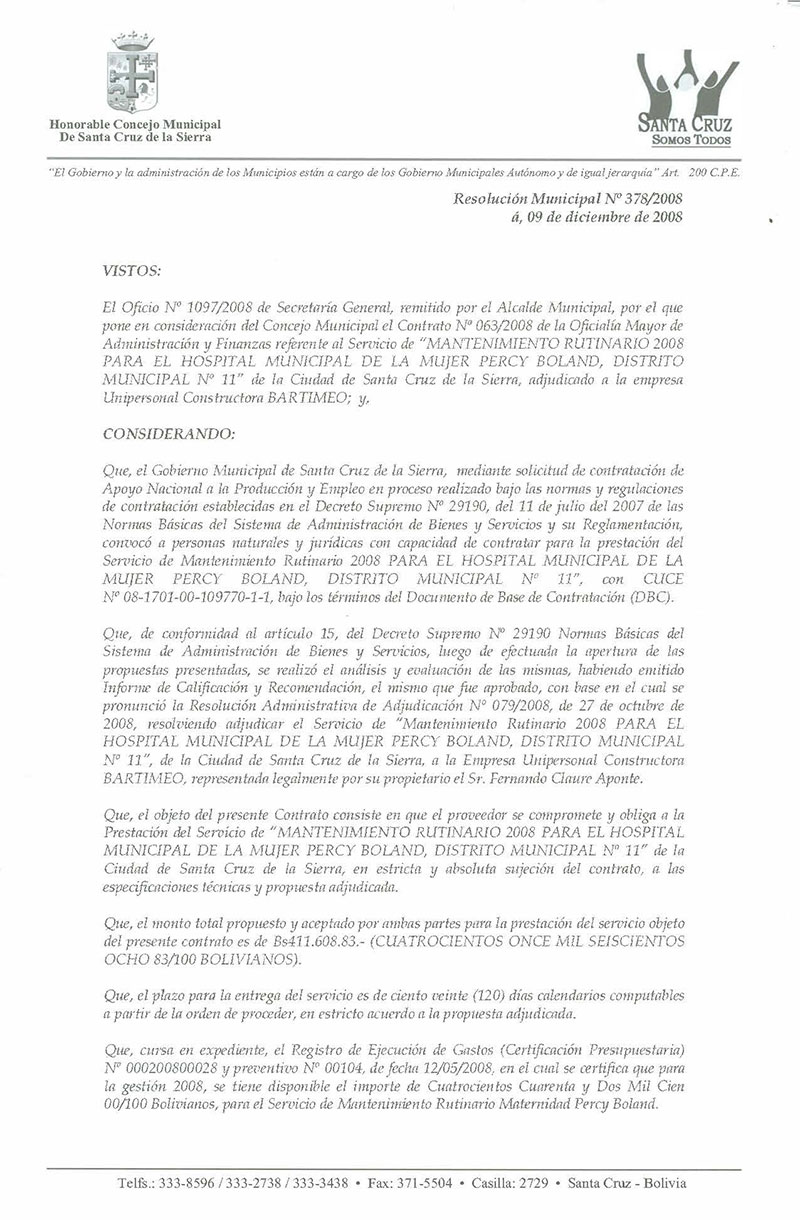 Honorable Concejo Municipal
De Santa Cruz de la Sierra

SANTA CRUZ
SOMOS TODOS

"El Gobierno y la administración de los Municipios están a cargo de los Gobierno Municipales Autónomo y de igual jerarquía" Art. 200 C.P.E.

Resolución Municipal Nº 378/2008
á, 09 de diciembre de 2008

VISTOS:

El Oficio Nº 1097/2008 de Secretaría General, remitido por el Alcalde Municipal, por el que pone en consideración del Concejo Municipal el Contrato Nº 063/2008 de la Oficialía Mayor de Administración y Finanzas referente al Servicio de "MANTENIMIENTO RUTINARIO 2008 PARA EL HOSPITAL MUNICIPAL DE LA MUJER PERCY BOLAND, DISTRITO MUNICIPAL Nº 11" de la Ciudad de Santa Cruz de la Sierra, adjudicado a la empresa Unipersonal Constructora BARTIMEO; y.

CONSIDERANDO:

Que, el Gobierno Municipal de Santa Cruz de la Sierra, mediante solicitud de contratación de Apoyo Nacional a la Producción y Empleo en proceso realizado bajo las normas y regulaciones de contratación establecidas en el Decreto Supremo Nº 29190, del 11 de julio del 2007 de las Normas Básicas del Sistema de Administración de Bienes y Servicios y su Reglamentación, convocó a personas naturales y jurídicas con capacidad de contratar para la prestación del Servicio de Mantenimiento Rutinario 2008 PARA EL HOSPITAL MUNICIPAL DE LA MUJER PERCY BOLAND, DISTRITO MUNICIPAL Nº 11", con CUCE Nº 08-1701-00-109770-1-1, bajo los términos del Documento de Base de Contratación (DBC).

Que, de conformidad al artículo 15, del Decreto Supremo Nº 29190 Normas Básicas del Sistema de Administración de Bienes y Servicios, luego de efectuada la apertura de las propuestas presentadas, se realizó el análisis y evaluación de las mismas, habiendo emitido Informe de Calificación y Recomendación, el mismo que fue aprobado, con base en el cual se pronunció la Resolución Administrativa de Adjudicación Nº 079/2008, de 27 de octubre de 2008, resolviendo adjudicar el Servicio de "Mantenimiento Rutinario 2008 PARA EL HOSPITAL MUNICIPAL DE LA MUJER PERCY BOLAND, DISTRITO MUNICIPAL Nº 11", de la Ciudad de Santa Cruz de la Sierra, a la Empresa Unipersonal Constructora BARTIMEO, representada legalmente por su propietario el Sr. Fernando Claure Aponte.

Que, el objeto del presente Contrato consiste en que el proveedor se compromete y obliga a la Prestación del Servicio de "MANTENIMIENTO RUTINARIO 2008 PARA EL HOSPITAL MUNICIPAL DE LA MUJER PERCY BOLAND, DISTRITO MUNICIPAL Nº 11" de la Ciudad de Santa Cruz de la Sierra, en estricta y absoluta sujeción del contrato, a las especificaciones técnicas y propuesta adjudicada.

Que, el monto total propuesto y aceptado por ambas partes para la prestación del servicio objeto del presente contrato es de Bs411.608.83.- (CUATROCIENTOS ONCE MIL SEISCIENTOS OCHO 83/100 BOLIVIANOS).

Que, el plazo para la entrega del servicio es de ciento veinte (120) días calendarios computables a partir de la orden de proceder, en estricto acuerdo a la propuesta adjudicada.

Que, cursa en expediente, el Registro de Ejecución de Gastos (Certificación Presupuestaria) Nº 000200800028 y preventivo Nº 00104, de fecha 12/05/2008, en el cual se certifica que para la gestión 2008, se tiene disponible el importe de Cuatrocientos Cuarenta y Dos Mil Cien 00/100 Bolivianos, para el Servicio de Mantenimiento Rutinario Maternidad Percy Boland.

Telfs.: 333-8596 / 333-2738 / 333-3438 • Fax: 371-5504 • Casilla: 2729 • Santa Cruz - Bolivia